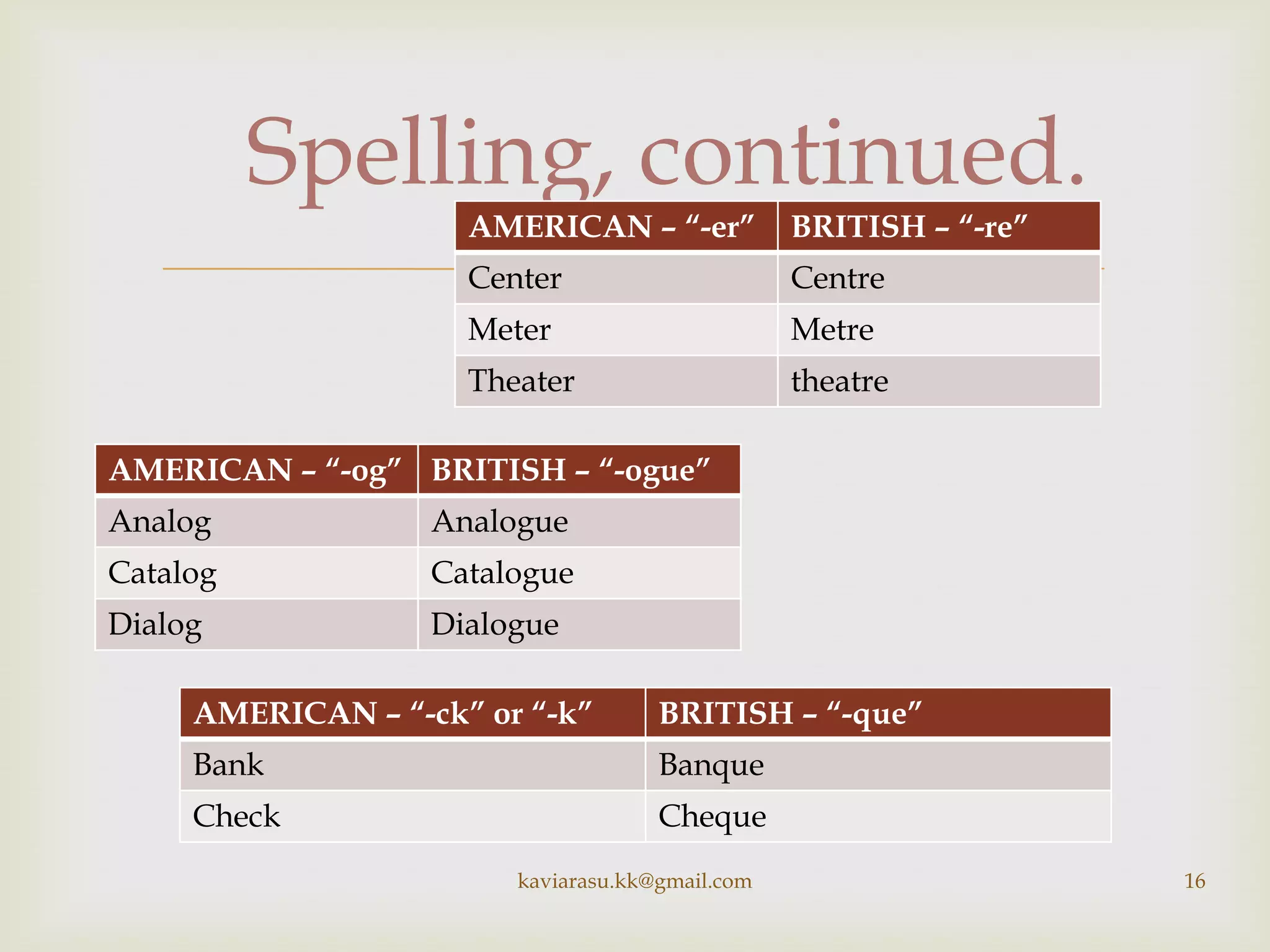 Spelling, continued.

| AMERICAN – “-er” | BRITISH – “-re” |
|---|---|
| Center | Centre |
| Meter | Metre |
| Theater | theatre |

| AMERICAN – “-og” | BRITISH – “-ogue” |
|---|---|
| Analog | Analogue |
| Catalog | Catalogue |
| Dialog | Dialogue |

| AMERICAN – “-ck” or “-k” | BRITISH – “-que” |
|---|---|
| Bank | Banque |
| Check | Cheque |

kaviarasu.kk@gmail.com

16